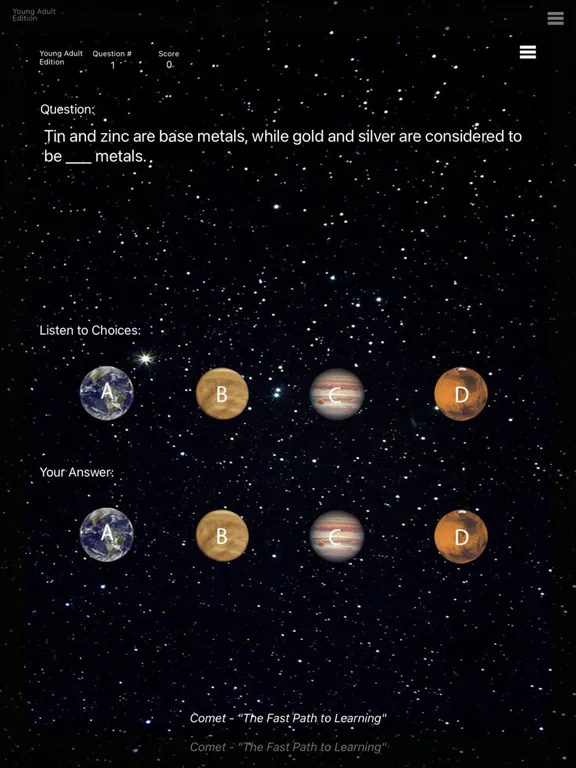 Young Adult Edition

Young Adult Edition
Question #
1
Score
0

Question:
Tin and zinc are base metals, while gold and silver are considered to be ___ metals.

Listen to Choices:
A
B
C
D

Your Answer:
A
B
C
D

Comet - "The Fast Path to Learning"

Comet - "The Fast Path to Learning"